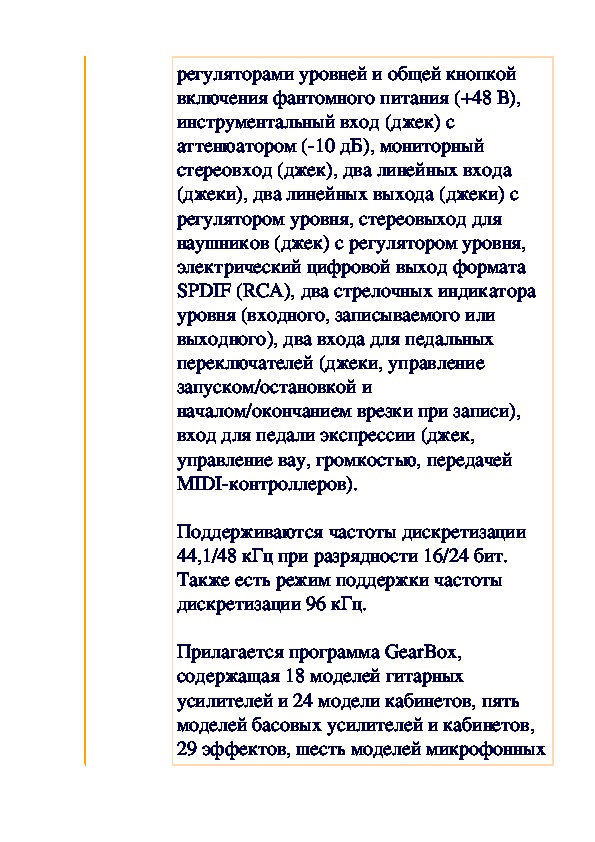 регуляторами уровней и общей кнопкой включения фантомного питания (+48 В), инструментальный вход (джек) с аттенюатором (-10 дБ), мониторный стереовход (джек), два линейных входа (джеки), два линейных выхода (джеки) с регулятором уровня, стереовыход для наушников (джек) с регулятором уровня, электрический цифровой выход формата SPDIF (RCA), два стрелочных индикатора уровня (входного, записываемого или выходного), два входа для педальных переключателей (джеки, управление запуском/остановкой и началом/окончанием врезки при записи), вход для педали экспрессии (джек, управление вау, громкостью, передачей MIDI-контроллеров).

Поддерживаются частоты дискретизации 44,1/48 кГц при разрядности 16/24 бит. Также есть режим поддержки частоты дискретизации 96 кГц.

Прилагается программа GearBox, содержащая 18 моделей гитарных усилителей и 24 модели кабинетов, пять моделей басовых усилителей и кабинетов, 29 эффектов, шесть моделей микрофонных